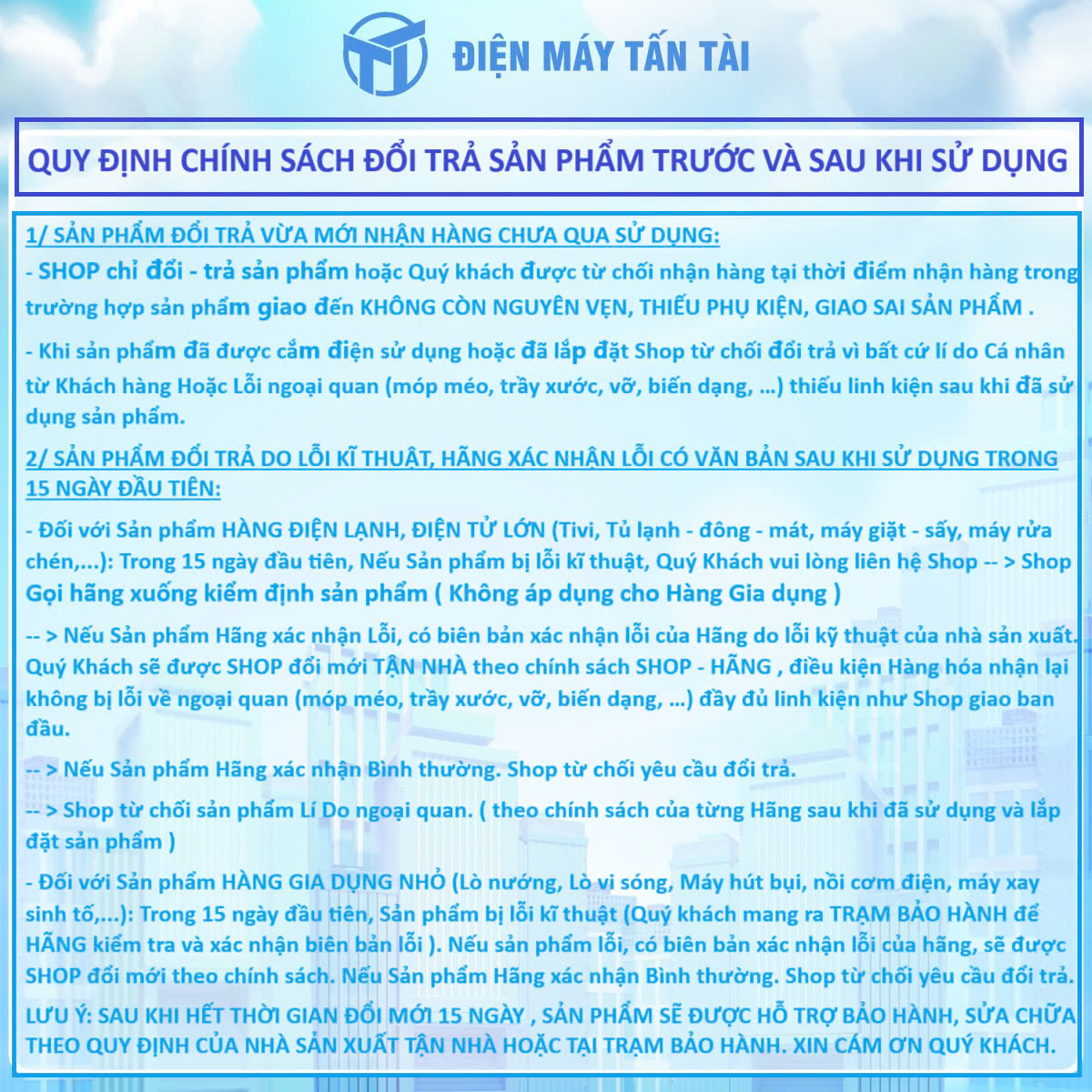 ĐIỆN MÁY TẤN TÀI

QUY ĐỊNH CHÍNH SÁCH ĐỔI TRẢ SẢN PHẨM TRƯỚC VÀ SAU KHI SỬ DỤNG

1/ SẢN PHẨM ĐỔI TRẢ VỪA MỚI NHẬN HÀNG CHƯA QUA SỬ DỤNG:

- SHOP chỉ đổi - trả sản phẩm hoặc Quý khách được từ chối nhận hàng tại thời điểm nhận hàng trong trường hợp sản phẩm giao đến KHÔNG CÒN NGUYÊN VẸN, THIẾU PHỤ KIỆN, GIAO SAI SẢN PHẨM .

- Khi sản phẩm đã được cắm điện sử dụng hoặc đã lắp đặt Shop từ chối đổi trả vì bất cứ lí do Cá nhân từ Khách hàng Hoặc Lỗi ngoại quan (móp méo, trầy xước, vỡ, biến dạng, ...) thiếu linh kiện sau khi đã sử dụng sản phẩm.

2/ SẢN PHẨM ĐỔI TRẢ DO LỖI KĨ THUẬT, HÃNG XÁC NHẬN LỖI CÓ VĂN BẢN SAU KHI SỬ DỤNG TRONG 15 NGÀY ĐẦU TIÊN:

- Đối với Sản phẩm HÀNG ĐIỆN LẠNH, ĐIỆN TỬ LỚN (Tivi, Tủ lạnh - đông - mát, máy giặt - sấy, máy rửa chén,...): Trong 15 ngày đầu tiên, Nếu Sản phẩm bị lỗi kĩ thuật, Quý Khách vui lòng liên hệ Shop -- > Shop Gọi hãng xuống kiểm định sản phẩm ( Không áp dụng cho Hàng Gia dụng )

-- > Nếu Sản phẩm Hãng xác nhận Lỗi, có biên bản xác nhận lỗi của Hãng do lỗi kỹ thuật của nhà sản xuất. Quý Khách sẽ được SHOP đổi mới TẬN NHÀ theo chính sách SHOP - HÃNG , điều kiện Hàng hóa nhận lại không bị lỗi về ngoại quan (móp méo, trầy xước, vỡ, biến dạng, ...) đầy đủ linh kiện như Shop giao ban đầu.

-- > Nếu Sản phẩm Hãng xác nhận Bình thường. Shop từ chối yêu cầu đổi trả.

-- > Shop từ chối sản phẩm Lí Do ngoại quan. ( theo chính sách của từng Hãng sau khi đã sử dụng và lắp đặt sản phẩm )

- Đối với Sản phẩm HÀNG GIA DỤNG NHỎ (Lò nướng, Lò vi sóng, Máy hút bụi, nồi cơm điện, máy xay sinh tố,...): Trong 15 ngày đầu tiên, Sản phẩm bị lỗi kĩ thuật (Quý khách mang ra TRẠM BẢO HÀNH để HÃNG kiểm tra và xác nhận biên bản lỗi ). Nếu sản phẩm lỗi, có biên bản xác nhận lỗi của hãng, sẽ được SHOP đổi mới theo chính sách. Nếu Sản phẩm Hãng xác nhận Bình thường. Shop từ chối yêu cầu đổi trả.

LƯU Ý: SAU KHI HẾT THỜI GIAN ĐỔI MỚI 15 NGÀY , SẢN PHẨM SẼ ĐƯỢC HỖ TRỢ BẢO HÀNH, SỬA CHỮA THEO QUY ĐỊNH CỦA NHÀ SẢN XUẤT TẬN NHÀ HOẶC TẠI TRẠM BẢO HÀNH. XIN CÁM ƠN QUÝ KHÁCH.